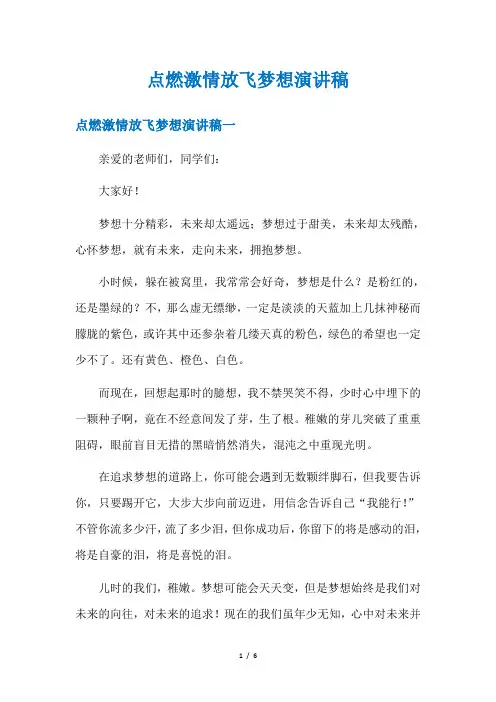 点燃激情放飞梦想演讲稿

点燃激情放飞梦想演讲稿一

亲爱的老师们，同学们：

大家好！

梦想十分精彩，未来却太遥远；梦想过于甜美，未来却太残酷，心怀梦想，就有未来，走向未来，拥抱梦想。

小时候，躲在被窝里，我常常会好奇，梦想是什么？是粉红的，还是墨绿的？不，那么虚无缥缈，一定是淡淡的天蓝加上几抹神秘而朦胧的紫色，或许其中还参杂着几缕天真的粉色，绿色的希望也一定少不了。还有黄色、橙色、白色。

而现在，回想起那时的臆想，我不禁哭笑不得，少时心中埋下的一颗种子啊，竟在不经意间发了芽，生了根。稚嫩的芽儿突破了重重阻碍，眼前盲目无措的黑暗悄然消失，混沌之中重现光明。

在追求梦想的道路上，你可能会遇到无数颗绊脚石，但我要告诉你，只要踢开它，大步大步向前迈进，用信念告诉自己“我能行！”不管你流多少汗，流了多少泪，但你成功后，你留下的将是感动的泪，将是自豪的泪，将是喜悦的泪。

儿时的我们，稚嫩。梦想可能会天天变，但是梦想始终是我们对未来的向往，对未来的追求！现在的我们虽年少无知，心中对未来并

1 / 6